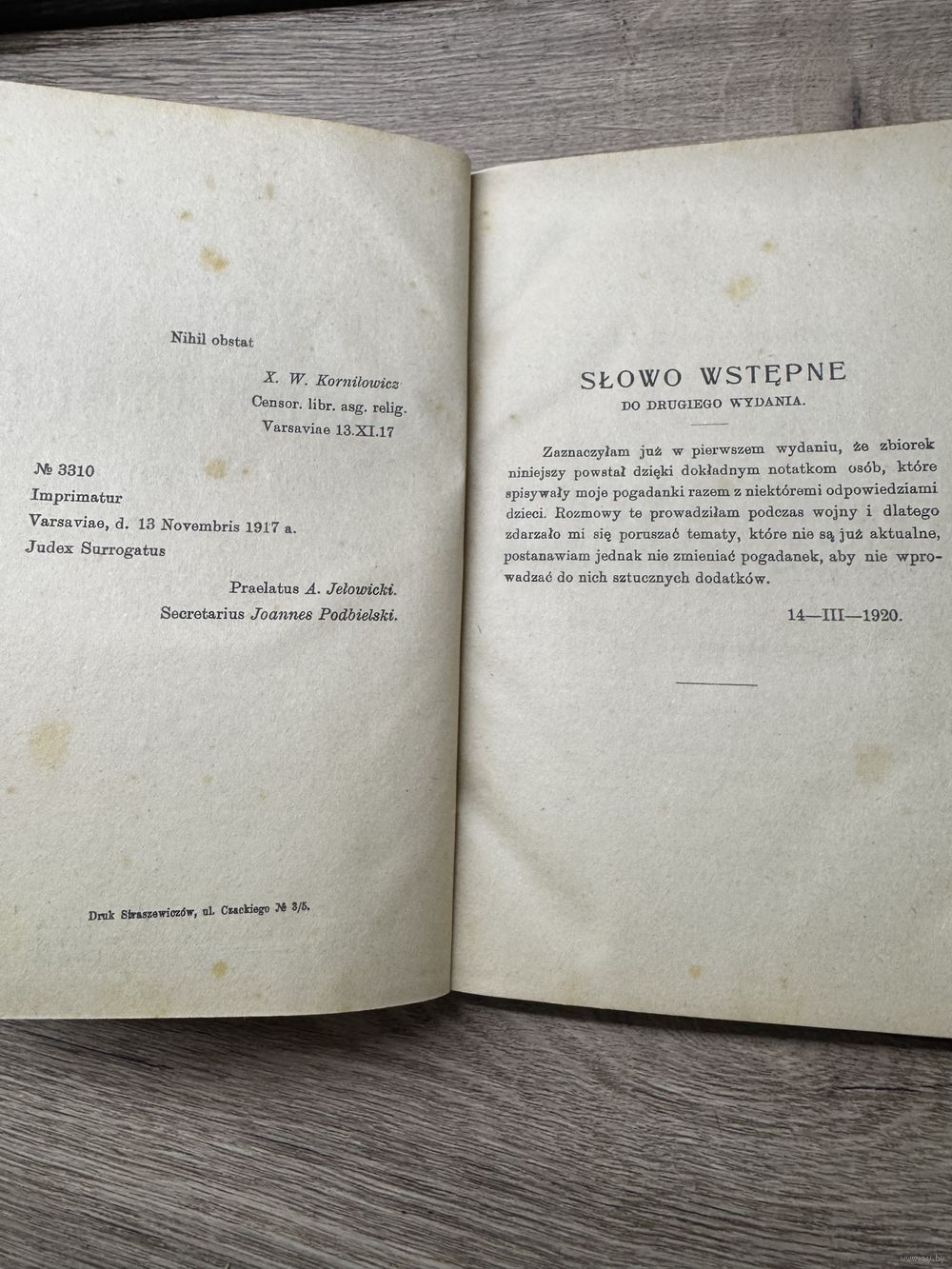 Nihil obstat

X. W. Korniłowicz
Censor. libr. asg. relig.
Varsaviae 13.XI.17

№ 3310
Imprimatur
Varsaviae, d. 13 Novembris 1917 a.
Judex Surrogatus

Praelatus A. Jełowicki.
Secretarius Joannes Podbielski.

Druk Straszewiczów, ul. Czackiego № 3/5.

SŁOWO WSTĘPNE
DO DRUGIEGO WYDANIA.

Zaznaczyłam już w pierwszem wydaniu, że zbiorek niniejszy powstał dzięki dokładnym notatkom osób, które spisywały moje pogadanki razem z niektóremi odpowiedziami dzieci. Rozmowy te prowadziłam podczas wojny i dlatego zdarzało mi się poruszać tematy, które nie są już aktualne, postanawiam jednak nie zmieniać pogadanek, aby nie wprowadzać do nich sztucznych dodatków.

14—III—1920.